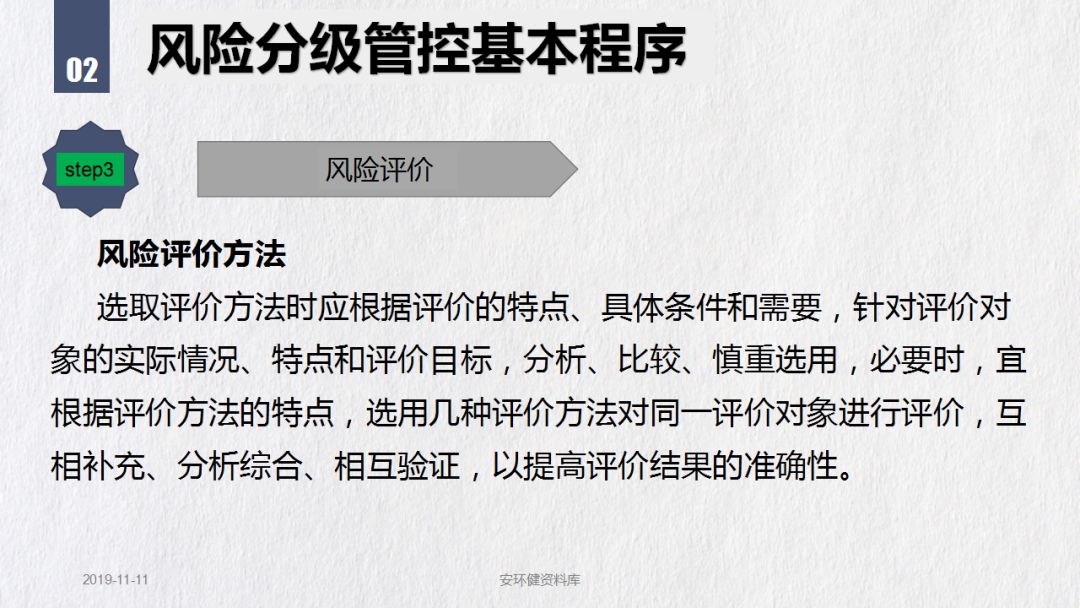 02 风险分级管控基本程序

step3

风险评价

风险评价方法

选取评价方法时应根据评价的特点、具体条件和需要，针对评价对象的实际情况、特点和评价目标，分析、比较、慎重选用，必要时，宜根据评价方法的特点，选用几种评价方法对同一评价对象进行评价，互相补充、分析综合、相互验证，以提高评价结果的准确性。

2019-11-11

安环健资料库